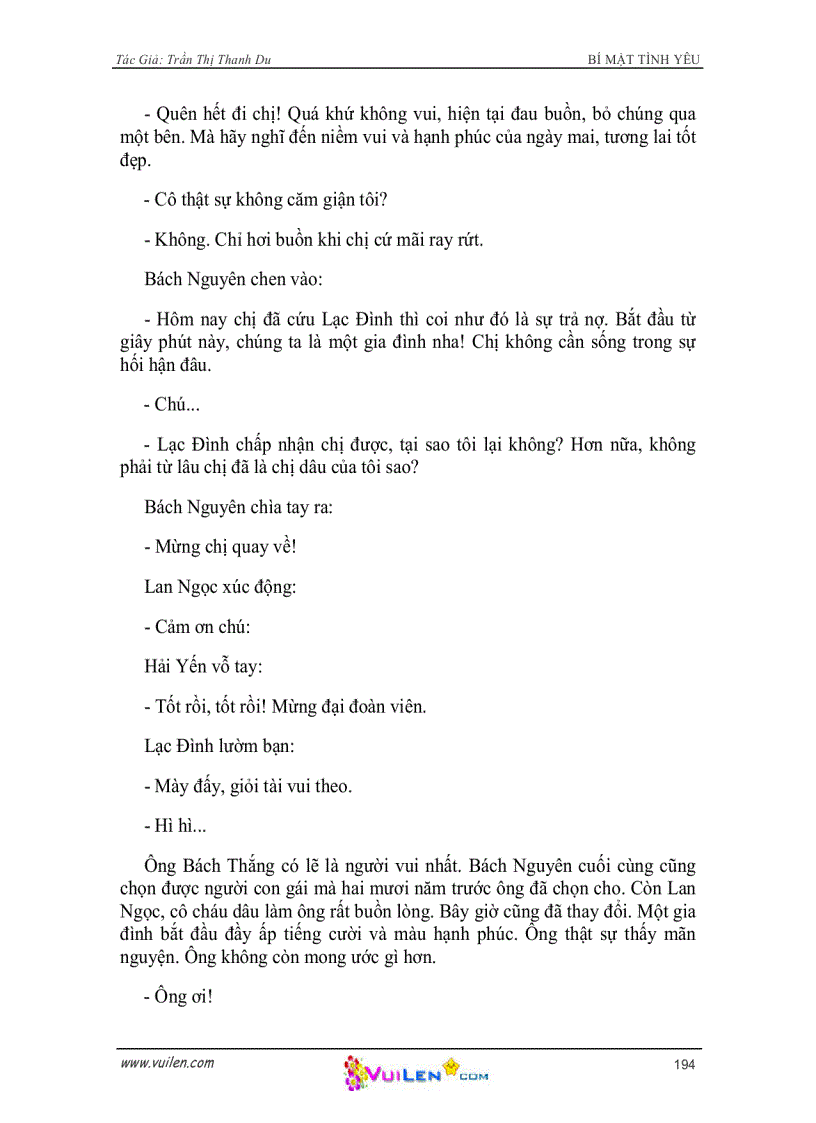 Tác Giả: Trần Thị Thanh Du

BÍ MẬT TÌNH YÊU

- Quên hết đi chị! Quá khứ không vui, hiện tại đau buồn, bỏ chúng qua một bên. Mà hãy nghĩ đến niềm vui và hạnh phúc của ngày mai, tương lai tốt đẹp.

- Cô thật sự không căm giận tôi?

- Không. Chỉ hơi buồn khi chị cứ mãi ray rứt.

Bách Nguyên chen vào:

- Hôm nay chị đã cứu Lạc Đình thì coi như đó là sự trả nợ. Bắt đầu từ giây phút này, chúng ta là một gia đình nha! Chị không cần sống trong sự hối hận đâu.

- Chú...

- Lạc Đình chấp nhận chị được, tại sao tôi lại không? Hơn nữa, không phải từ lâu chị đã là chị dâu của tôi sao?

Bách Nguyên chìa tay ra:

- Mừng chị quay về!

Lan Ngọc xúc động:

- Cảm ơn chú:

Hải Yến vỗ tay:

- Tốt rồi, tốt rồi! Mừng đại đoàn viên.

Lạc Đình lườm bạn:

- Mày đấy, giỏi tài vui theo.

- Hì hì...

Ông Bách Thắng có lẽ là người vui nhất. Bách Nguyên cuối cùng cũng chọn được người con gái mà hai mươi năm trước ông đã chọn cho. Còn Lan Ngọc, cô cháu dâu làm ông rất buồn lòng. Bây giờ cũng đã thay đổi. Một gia đình bắt đầu đầy ắp tiếng cười và màu hạnh phúc. Ông thật sự thấy mãn nguyện. Ông không còn mong ước gì hơn.

- Ông ơi!

www.vuilen.com

VUILEN.COM

194